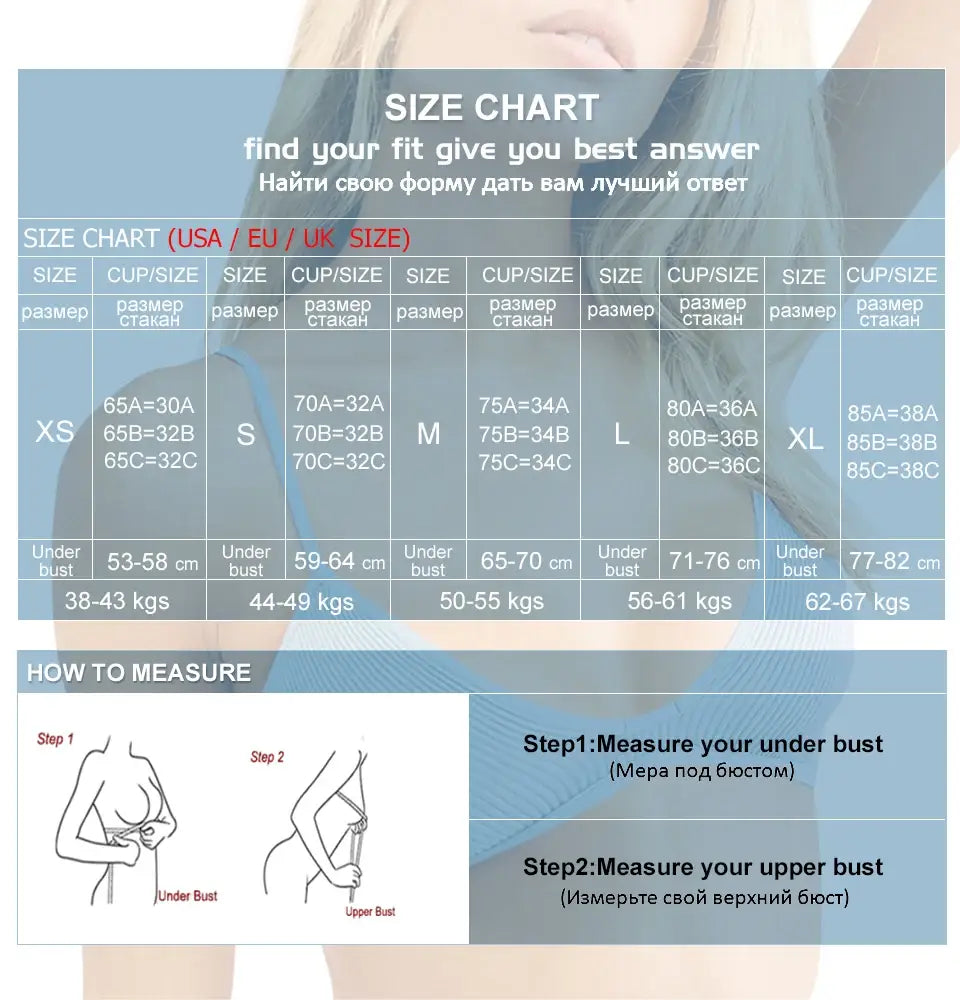 SIZE CHART
find your fit give you best answer
Найти свою форму дать вам лучший ответ

SIZE CHART (USA / EU / UK SIZE)

| SIZE | CUP/SIZE | SIZE | CUP/SIZE | SIZE | CUP/SIZE | SIZE | CUP/SIZE | SIZE | CUP/SIZE |
|---|---|---|---|---|---|---|---|---|---|
| размер | размер стакан | размер | размер стакан | размер | размер стакан | размер | размер стакан | размер | размер стакан |
| XS | 65A=30A 65B=32B 65C=32C | S | 70A=32A 70B=32B 70C=32C | M | 75A=34A 75B=34B 75C=34C | L | 80A=36A 80B=36B 80C=36C | XL | 85A=38A 85B=38B 85C=38C |
| Under bust | 53-58 cm | Under bust | 59-64 cm | Under bust | 65-70 cm | Under bust | 71-76 cm | Under bust | 77-82 cm |
| 38-43 kgs | | 44-49 kgs | | 50-55 kgs | | 56-61 kgs | | 62-67 kgs | |

HOW TO MEASURE

Step 1
Under Bust
Step 2
Upper Bust

Step1:Measure your under bust
(Мера под бюстом)

Step2:Measure your upper bust
(Измерьте свой верхний бюст)